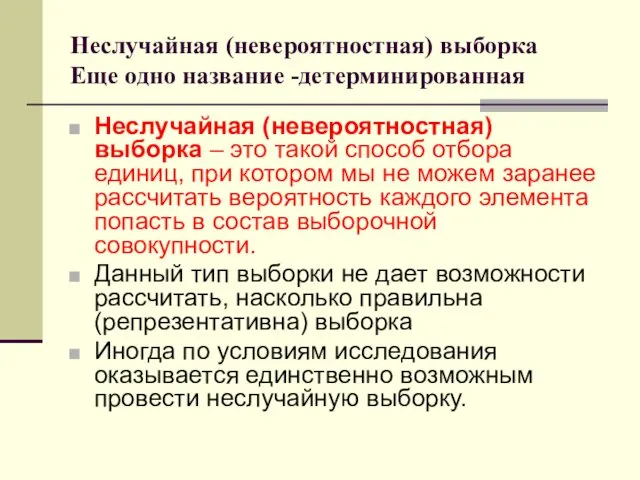 Неслучайная (невероятностная) выборка
Еще одно название -детерминированная

Неслучайная (невероятностная) выборка – это такой способ отбора единиц, при котором мы не можем заранее рассчитать вероятность каждого элемента попасть в состав выборочной совокупности.

Данный тип выборки не дает возможности рассчитать, насколько правильна (репрезентативна) выборка

Иногда по условиям исследования оказывается единственно возможным провести неслучайную выборку.